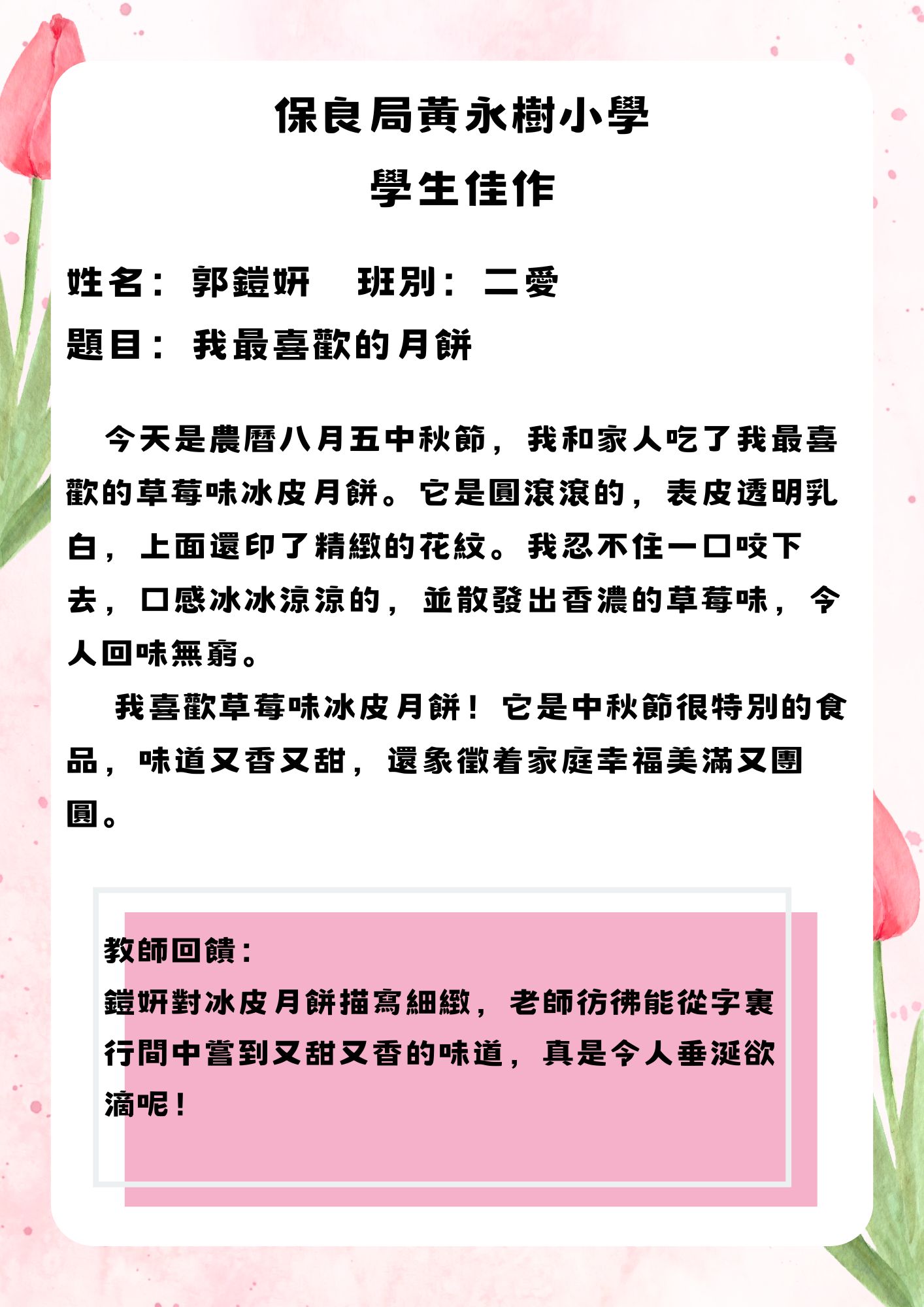 保良局黃永樹小學
學生佳作

姓名：郭鎧妍 班別：二愛
題目：我最喜歡的月餅

今天是農曆八月五中秋節，我和家人吃了我最喜歡的草莓味冰皮月餅。它是圓滾滾的，表皮透明乳白，上面還印了精緻的花紋。我忍不住一口咬下去，口感冰冰涼涼的，並散發出香濃的草莓味，令人回味無窮。

我喜歡草莓味冰皮月餅！它是中秋節很特別的食品，味道又香又甜，還象徵着家庭幸福美滿又團圓。

教師回饋：
鎧妍對冰皮月餅描寫細緻，老師彷彿能從字裏行間中嘗到又甜又香的味道，真是令人垂涎欲滴呢！